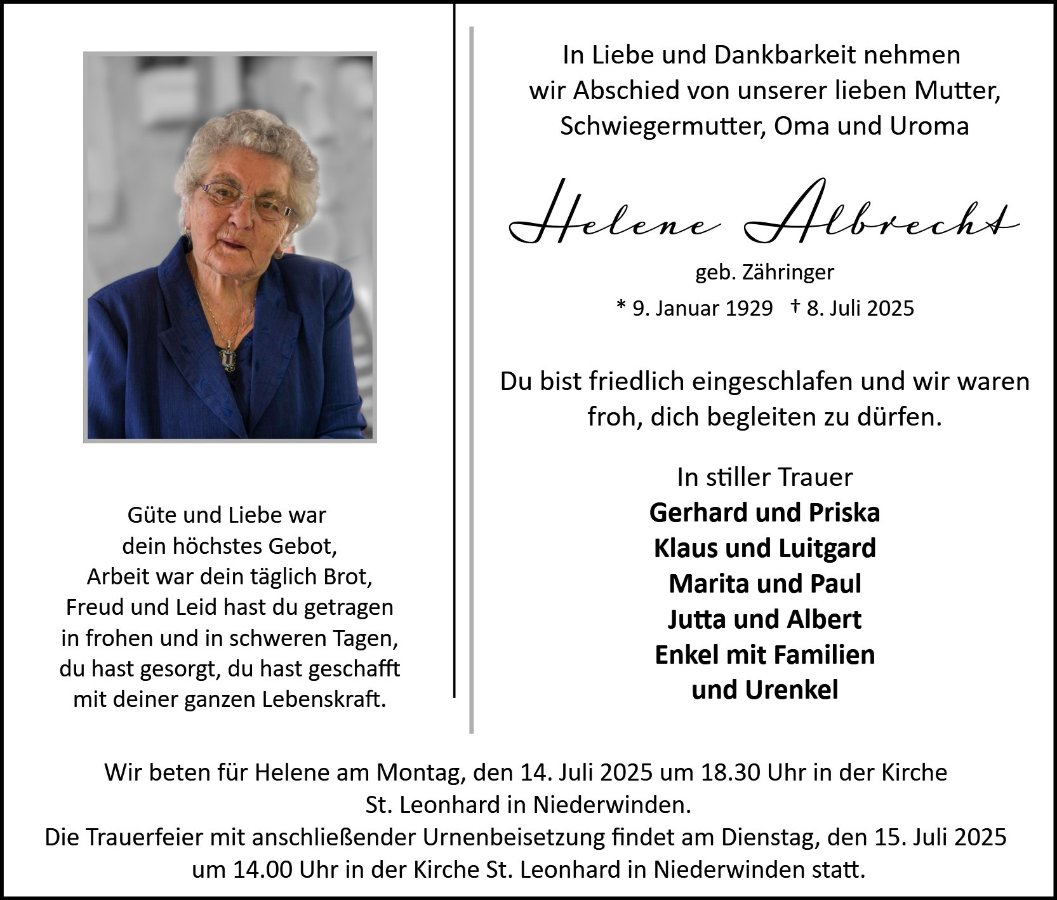 Güte und Liebe war
dein höchstes Gebot,
Arbeit war dein täglich Brot,
Freud und Leid hast du getragen
in frohen und in schweren Tagen,
du hast gesorgt, du hast geschafft
mit deiner ganzen Lebenskraft.

In Liebe und Dankbarkeit nehmen wir Abschied von unserer lieben Mutter, Schwiegermutter, Oma und Uroma

Helene Albrecht

geb. Zähringer

* 9. Januar 1929 † 8. Juli 2025

Du bist friedlich eingeschlafen und wir waren froh, dich begleiten zu dürfen.

In stiller Trauer
Gerhard und Priska
Klaus und Luitgard
Marita und Paul
Jutta und Albert
Enkel mit Familien
und Urenkel

Wir beten für Helene am Montag, den 14. Juli 2025 um 18.30 Uhr in der Kirche St. Leonhard in Niederwinden.
Die Trauerfeier mit anschließender Urnenbeisetzung findet am Dienstag, den 15. Juli 2025 um 14.00 Uhr in der Kirche St. Leonhard in Niederwinden statt.